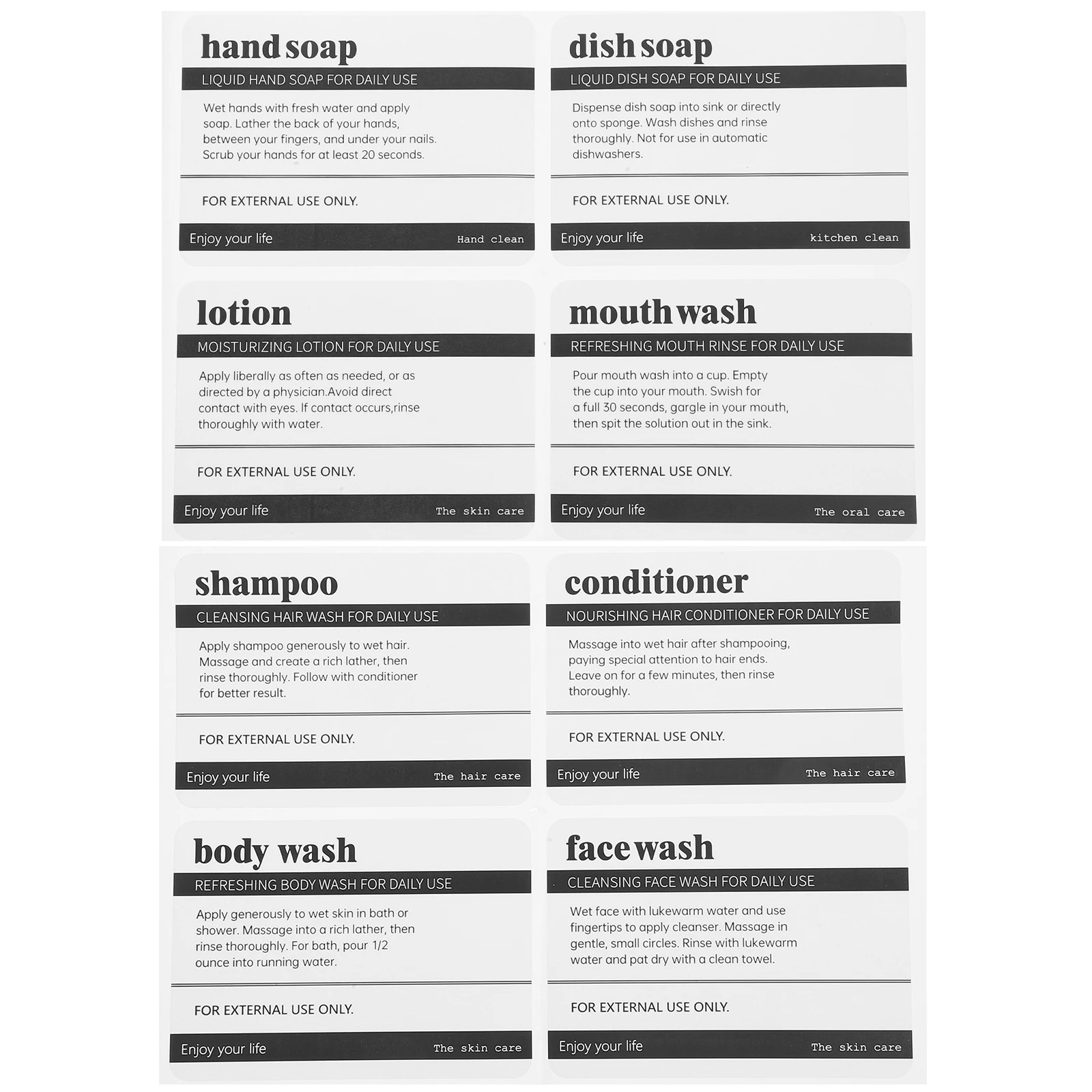 hand soap

LIQUID HAND SOAP FOR DAILY USE

Wet hands with fresh water and apply soap. Lather the back of your hands, between your fingers, and under your nails. Scrub your hands for at least 20 seconds.

FOR EXTERNAL USE ONLY.

Enjoy your life
Hand clean

dish soap

LIQUID DISH SOAP FOR DAILY USE

Dispense dish soap into sink or directly onto sponge. Wash dishes and rinse thoroughly. Not for use in automatic dishwashers.

FOR EXTERNAL USE ONLY.

Enjoy your life
kitchen clean

lotion

MOISTURIZING LOTION FOR DAILY USE

Apply liberally as often as needed, or as directed by a physician.Avoid direct contact with eyes. If contact occurs,rinse thoroughly with water.

FOR EXTERNAL USE ONLY.

Enjoy your life
The skin care

mouth wash

REFRESHING MOUTH RINSE FOR DAILY USE

Pour mouth wash into a cup. Empty the cup into your mouth. Swish for a full 30 seconds, gargle in your mouth, then spit the solution out in the sink.

FOR EXTERNAL USE ONLY.

Enjoy your life
The oral care

shampoo

CLEANSING HAIR WASH FOR DAILY USE

Apply shampoo generously to wet hair. Massage and create a rich lather, then rinse thoroughly. Follow with conditioner for better result.

FOR EXTERNAL USE ONLY.

Enjoy your life
The hair care

conditioner

NOURISHING HAIR CONDITIONER FOR DAILY USE

Massage into wet hair after shampooing, paying special attention to hair ends. Leave on for a few minutes, then rinse thoroughly.

FOR EXTERNAL USE ONLY.

Enjoy your life
The hair care

body wash

REFRESHING BODY WASH FOR DAILY USE

Apply generously to wet skin in bath or shower. Massage into a rich lather, then rinse thoroughly. For bath, pour 1/2 ounce into running water.

FOR EXTERNAL USE ONLY.

Enjoy your life
The skin care

face wash

CLEANSING FACE WASH FOR DAILY USE

Wet face with lukewarm water and use fingertips to apply cleanser. Massage in gentle, small circles. Rinse with lukewarm water and pat dry with a clean towel.

FOR EXTERNAL USE ONLY.

Enjoy your life
The skin care